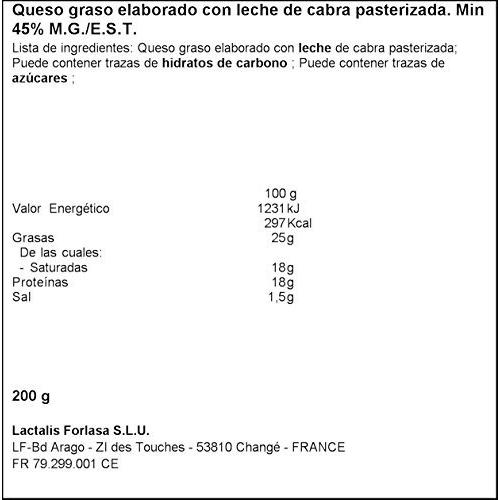 Queso graso elaborado con leche de cabra pasterizada. Min 45% M.G./E.S.T.

Lista de ingredientes: Queso graso elaborado con leche de cabra pasterizada; Puede contener trazas de hidratos de carbono ; Puede contener trazas de azúcares ;

|  | 100 g |
|---|---|
| Valor Energético | 1231 kJ |
|  | 297 Kcal |
| Grasas | 25g |
| De las cuales: |  |
| - Saturadas | 18g |
| Proteínas | 18g |
| Sal | 1,5g |

200 g

Lactalis Forlasa S.L.U.
LF-Bd Arago - ZI des Touches - 53810 Changé - FRANCE
FR 79.299.001 CE